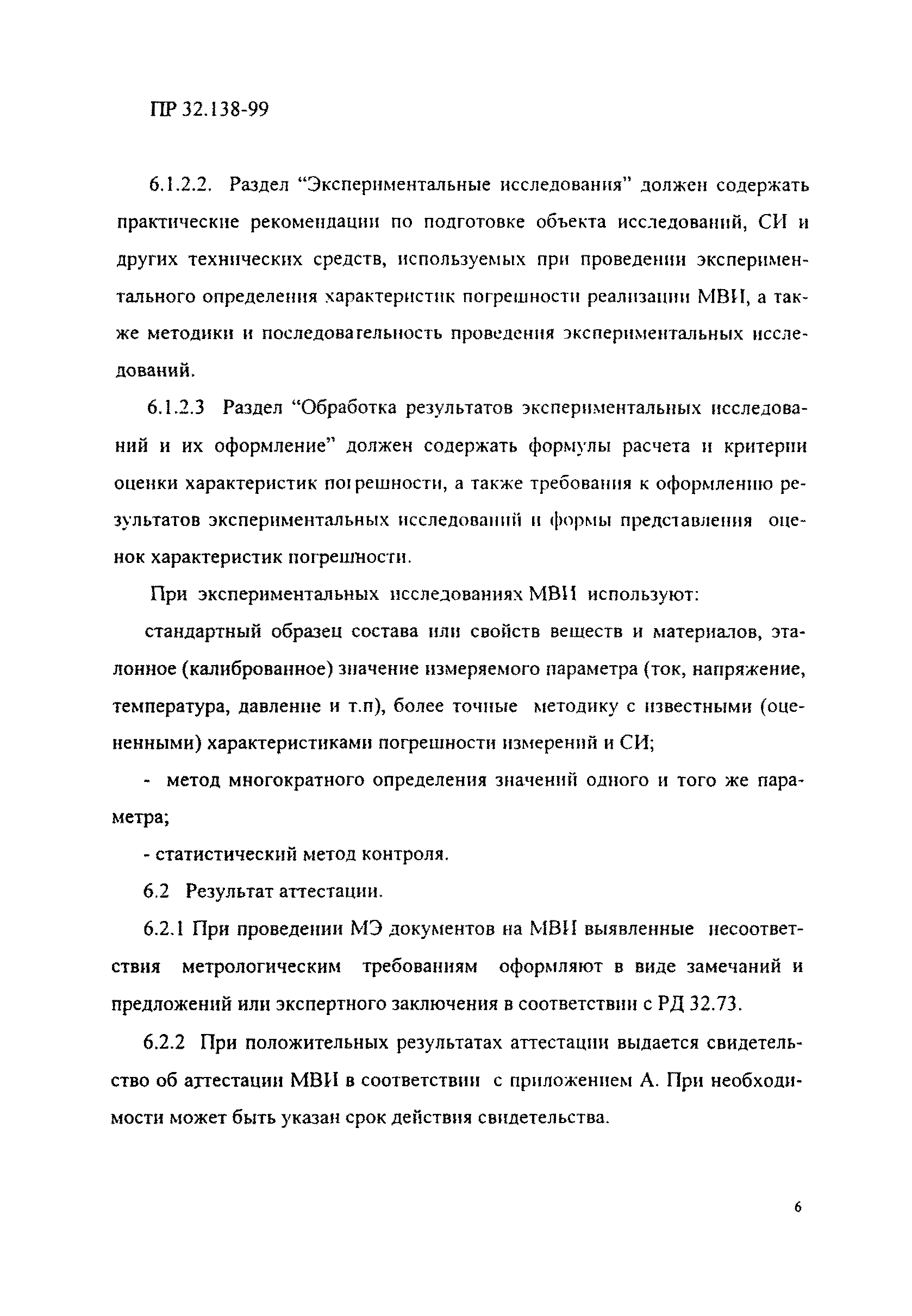 ПР 32.138-99

6.1.2.2. Раздел “Экспериментальные исследования” должен содержать практические рекомендации по подготовке объекта исследований, СИ и других технических средств, используемых при проведении экспериментального определения характеристик погрешности реализации МВИ, а также методики и последовательность проведения экспериментальных исследований.

6.1.2.3 Раздел “Обработка результатов экспериментальных исследований и их оформление” должен содержать формулы расчета и критерии оценки характеристик погрешности, а также требования к оформлению результатов экспериментальных исследований и формы представления оценок характеристик погрешности.

При экспериментальных исследованиях МВИ используют:

стандартный образец состава или свойств веществ и материалов, эталонное (калиброванное) значение измеряемого параметра (ток, напряжение, температура, давление и т.п), более точные методику с известными (оцененными) характеристиками погрешности измерений и СИ;

- метод многократного определения значений одного и того же параметра;

- статистический метод контроля.

6.2 Результат аттестации.

6.2.1 При проведении МЭ документов на МВИ выявленные несоответствия метрологическим требованиям оформляют в виде замечаний и предложений или экспертного заключения в соответствии с РД 32.73.

6.2.2 При положительных результатах аттестации выдается свидетельство об аттестации МВИ в соответствии с приложением А. При необходимости может быть указан срок действия свидетельства.

6